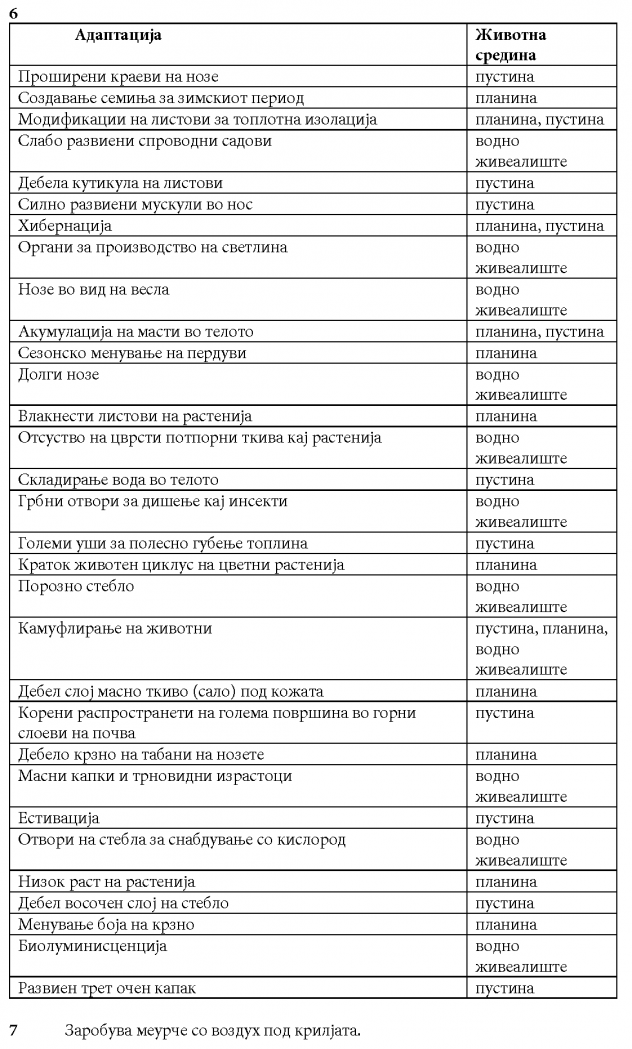 6

| Адаптација | Животна средина |
|---|---|
| Проширени краеви на нозе | пустина |
| Создавање семиња за зимскиот период | планина |
| Модификации на листови за топлотна изолација | планина, пустина |
| Слабо развиени спроводни садови | водно живеалиште |
| Дебела кутикула на листови | пустина |
| Силно развиени мускули во нос | пустина |
| Хибернација | планина, пустина |
| Органи за производство на светлина | водно живеалиште |
| Нозе во вид на весла | водно живеалиште |
| Акумулација на масти во телото | планина, пустина |
| Сезонско менување на пердуви | планина |
| Долги нозе | водно живеалиште |
| Влакнести листови на растенија | планина |
| Отсуство на цврсти потпорни ткива кај растенија | водно живеалиште |
| Складирање вода во телото | пустина |
| Грбни отвори за дишење кај инсекти | водно живеалиште |
| Големи уши за полесно губење топлина | пустина |
| Краток животен циклус на цветни растенија | планина |
| Порозно стебло | водно живеалиште |
| Камуфлирање на животни | пустина, планина, водно живеалиште |
| Дебел слој масно ткиво (сало) под кожата | планина |
| Корени распространети на голема површина во горни слоеви на почва | пустина |
| Дебело крзно на табани на нозете | планина |
| Масни капки и трновидни израстоци | водно живеалиште |
| Естивација | пустина |
| Отвори на стебла за снабдување со кислород | водно живеалиште |
| Низок раст на растенија | планина |
| Дебел восочен слој на стебло | пустина |
| Менување боја на крзно | планина |
| Биолуминисценција | водно живеалиште |
| Развиен трет очен капак | пустина |

7 Заробува меурче со воздух под крилјата.